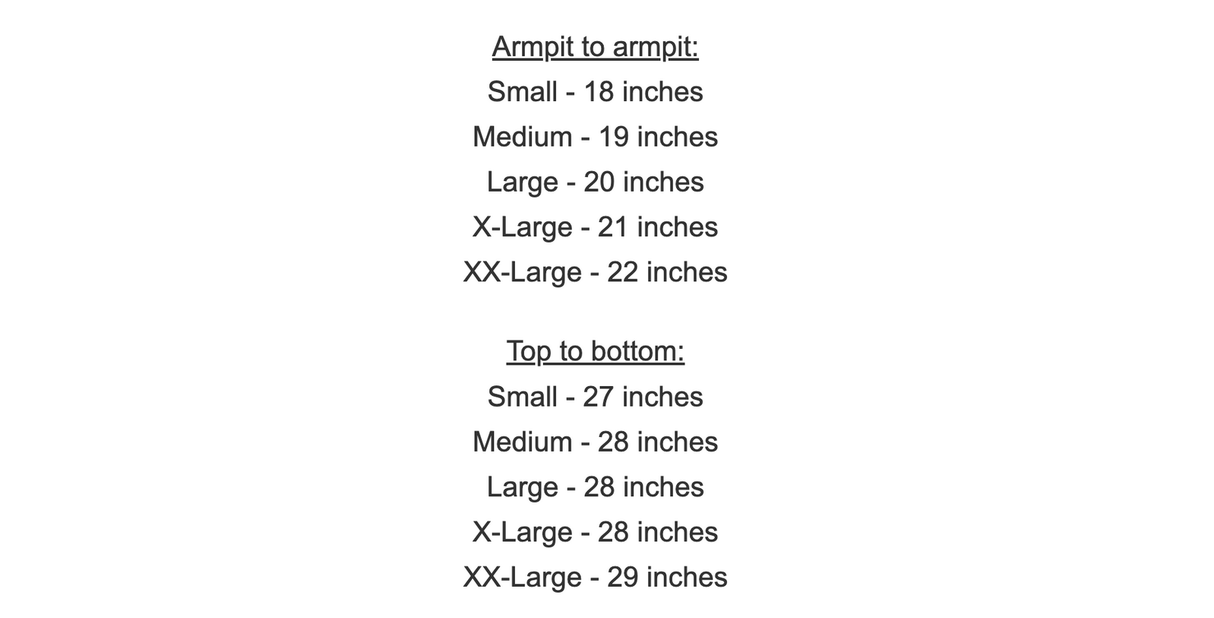 Armpit to armpit:
Small - 18 inches
Medium - 19 inches
Large - 20 inches
X-Large - 21 inches
XX-Large - 22 inches

Top to bottom:
Small - 27 inches
Medium - 28 inches
Large - 28 inches
X-Large - 28 inches
XX-Large - 29 inches